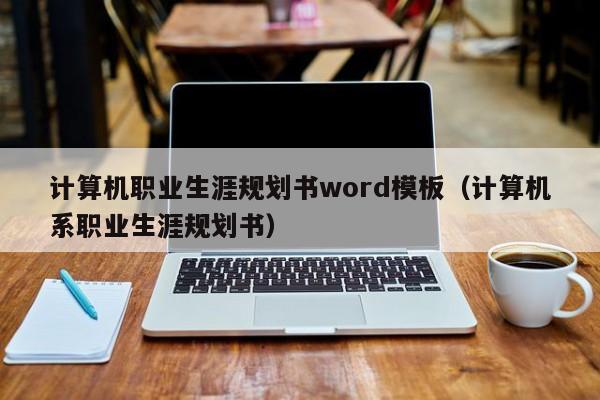 计算机职业生涯规划书word模板（计算机系职业生涯规划书）